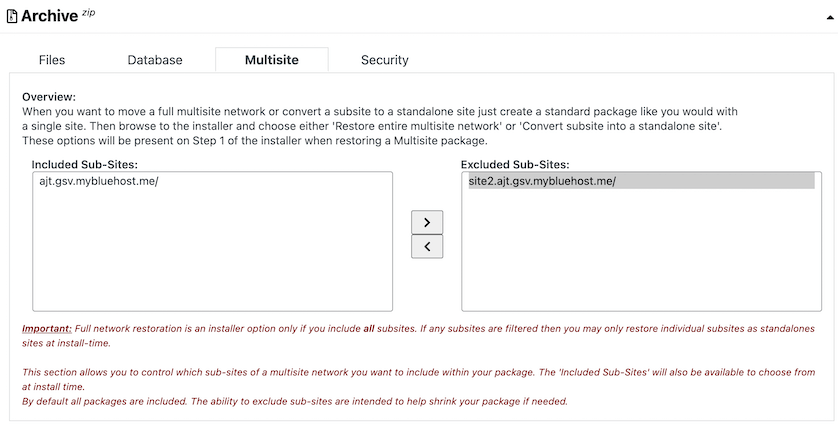 Archive zip

Files Database Multisite Security

Overview:
When you want to move a full multisite network or convert a subsite to a standalone site just create a standard package like you would with a single site. Then browse to the installer and choose either 'Restore entire multisite network' or 'Convert subsite into a standalone site'. These options will be present on Step 1 of the installer when restoring a Multisite package.

Included Sub-Sites:
ajt.gsv.mybluehost.me/

>
<

Excluded Sub-Sites:
site2.ajt.gsv.mybluehost.me/

Important: Full network restoration is an installer option only if you include all subsites. If any subsites are filtered then you may only restore individual subsites as standalones sites at install-time.

This section allows you to control which sub-sites of a multisite network you want to include within your package. The 'Included Sub-Sites' will also be available to choose from at install time.
By default all packages are included. The ability to exclude sub-sites are intended to help shrink your package if needed.